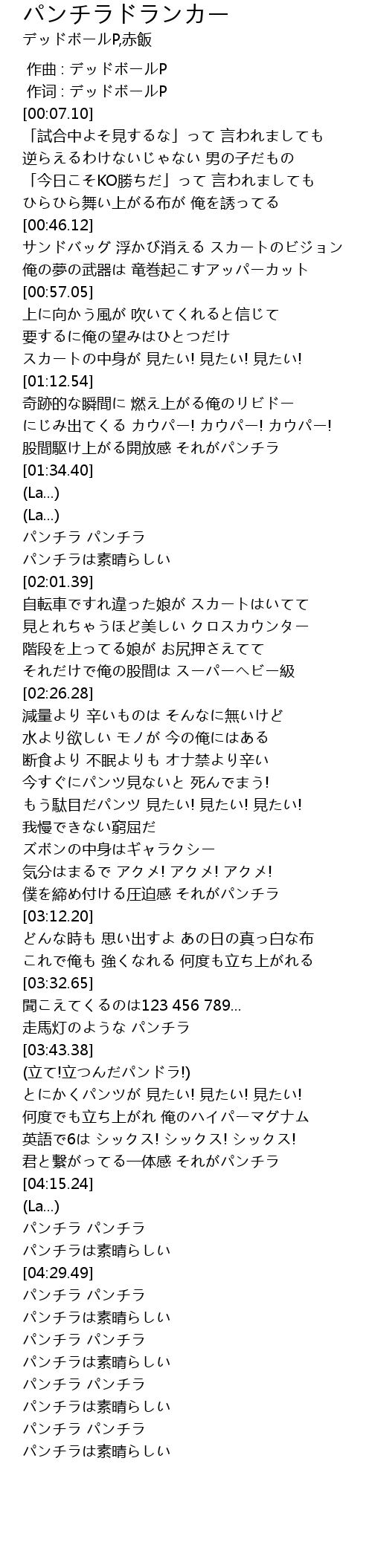 パンチラドランカー
デッドボールP,赤飯

作曲 : デッドボールP
作词 : デッドボールP
[00:07.10]
「試合中よそ見するな」って 言われましても
逆らえるわけないじゃない 男の子だもの
「今日こそKO勝ちだ」って 言われましても
ひらひら舞い上がる布が 俺を誘ってる
[00:46.12]
サンドバッグ 浮かび消える スカートのビジョン
俺の夢の武器は 竜巻起こすアッパーカット
[00:57.05]
上に向かう風が 吹いてくれると信じて
要するに俺の望みはひとつだけ
スカートの中身が 見たい! 見たい! 見たい!
[01:12.54]
奇跡的な瞬間に 燃え上がる俺のリビドー
にじみ出てくる カウパー! カウパー! カウパー!
股間駆け上がる開放感 それがパンチラ
[01:34.40]
(La...)
(La...)
パンチラ パンチラ
パンチラは素晴らしい
[02:01.39]
自転車ですれ違った娘が スカートはいてて
見とれちゃうほど美しい クロスカウンター
階段を上ってる娘が お尻押さえてて
それだけで俺の股間は スーパーヘビー級
[02:26.28]
減量より 辛いものは そんなに無いけど
水より欲しい モノが 今の俺にはある
断食より 不眠よりも オナ禁より辛い
今すぐにパンツ見ないと 死んでまう!
もう駄目だパンツ 見たい! 見たい! 見たい!
我慢できない窮屈だ
ズボンの中身はギャラクシー
気分はまるで アクメ! アクメ! アクメ!
僕を締め付ける圧迫感 それがパンチラ
[03:12.20]
どんな時も 思い出すよ あの日の真っ白な布
これで俺も 強くなれる 何度も立ち上がれる
[03:32.65]
聞こえてくるのは123 456 789...
走馬灯のような パンチラ
[03:43.38]
(立て!立つんだパンドラ!)
とにかくパンツが 見たい! 見たい! 見たい!
何度でも立ち上がれ 俺のハイパーマグナム
英語で6は シックス! シックス! シックス!
君と繋がってる一体感 それがパンチラ
[04:15.24]
(La...)
パンチラ パンチラ
パンチラは素晴らしい
[04:29.49]
パンチラ パンチラ
パンチラは素晴らしい
パンチラ パンチラ
パンチラは素晴らしい
パンチラ パンチラ
パンチラは素晴らしい
パンチラ パンチラ
パンチラは素晴らしい